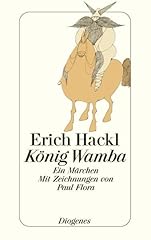 Erich Hackl
König Wamba

Ein Märchen
Mit Zeichnungen von
Paul Flora

Diogenes